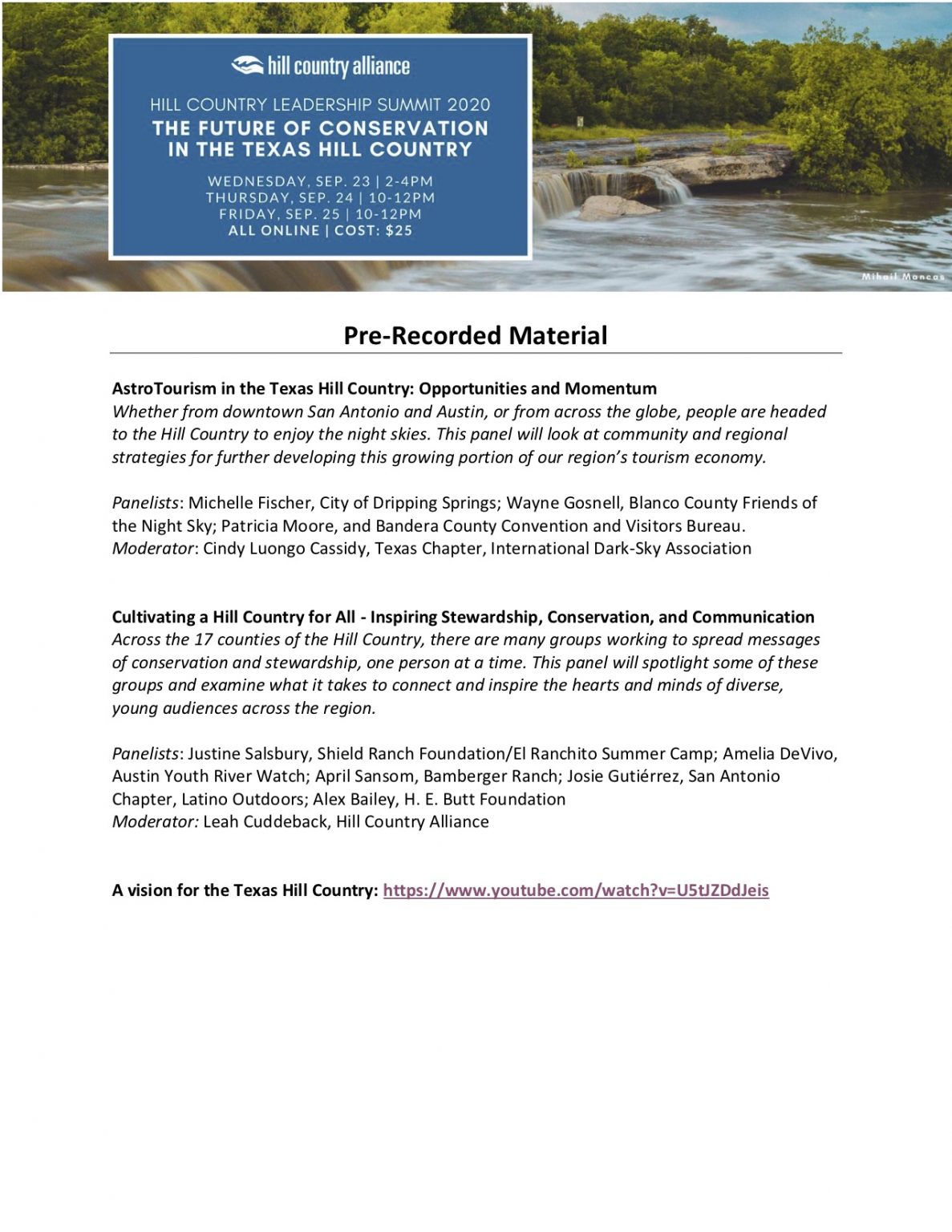 hill country alliance

HILL COUNTRY LEADERSHIP SUMMIT 2020
THE FUTURE OF CONSERVATION IN THE TEXAS HILL COUNTRY

WEDNESDAY, SEP. 23 | 2-4PM
THURSDAY, SEP. 24 | 10-12PM
FRIDAY, SEP. 25 | 10-12PM
ALL ONLINE | COST: $25

Mihail Mancas

Pre-Recorded Material

AstroTourism in the Texas Hill Country: Opportunities and Momentum
Whether from downtown San Antonio and Austin, or from across the globe, people are headed to the Hill Country to enjoy the night skies. This panel will look at community and regional strategies for further developing this growing portion of our region's tourism economy.

Panelists: Michelle Fischer, City of Dripping Springs; Wayne Gosnell, Blanco County Friends of the Night Sky; Patricia Moore, and Bandera County Convention and Visitors Bureau.
Moderator: Cindy Luongo Cassidy, Texas Chapter, International Dark-Sky Association

Cultivating a Hill Country for All - Inspiring Stewardship, Conservation, and Communication
Across the 17 counties of the Hill Country, there are many groups working to spread messages of conservation and stewardship, one person at a time. This panel will spotlight some of these groups and examine what it takes to connect and inspire the hearts and minds of diverse, young audiences across the region.

Panelists: Justine Salsbury, Shield Ranch Foundation/El Ranchito Summer Camp; Amelia DeVivo, Austin Youth River Watch; April Sansom, Bamberger Ranch; Josie Gutiérrez, San Antonio Chapter, Latino Outdoors; Alex Bailey, H. E. Butt Foundation
Moderator: Leah Cuddeback, Hill Country Alliance

A vision for the Texas Hill Country: https://www.youtube.com/watch?v=U5tJZDdJeis